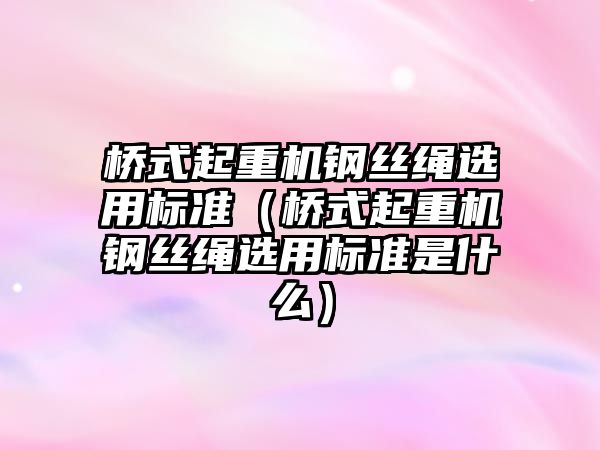 桥式起重机钢丝绳选用标准（桥式起重机钢丝绳选用标准是什么）